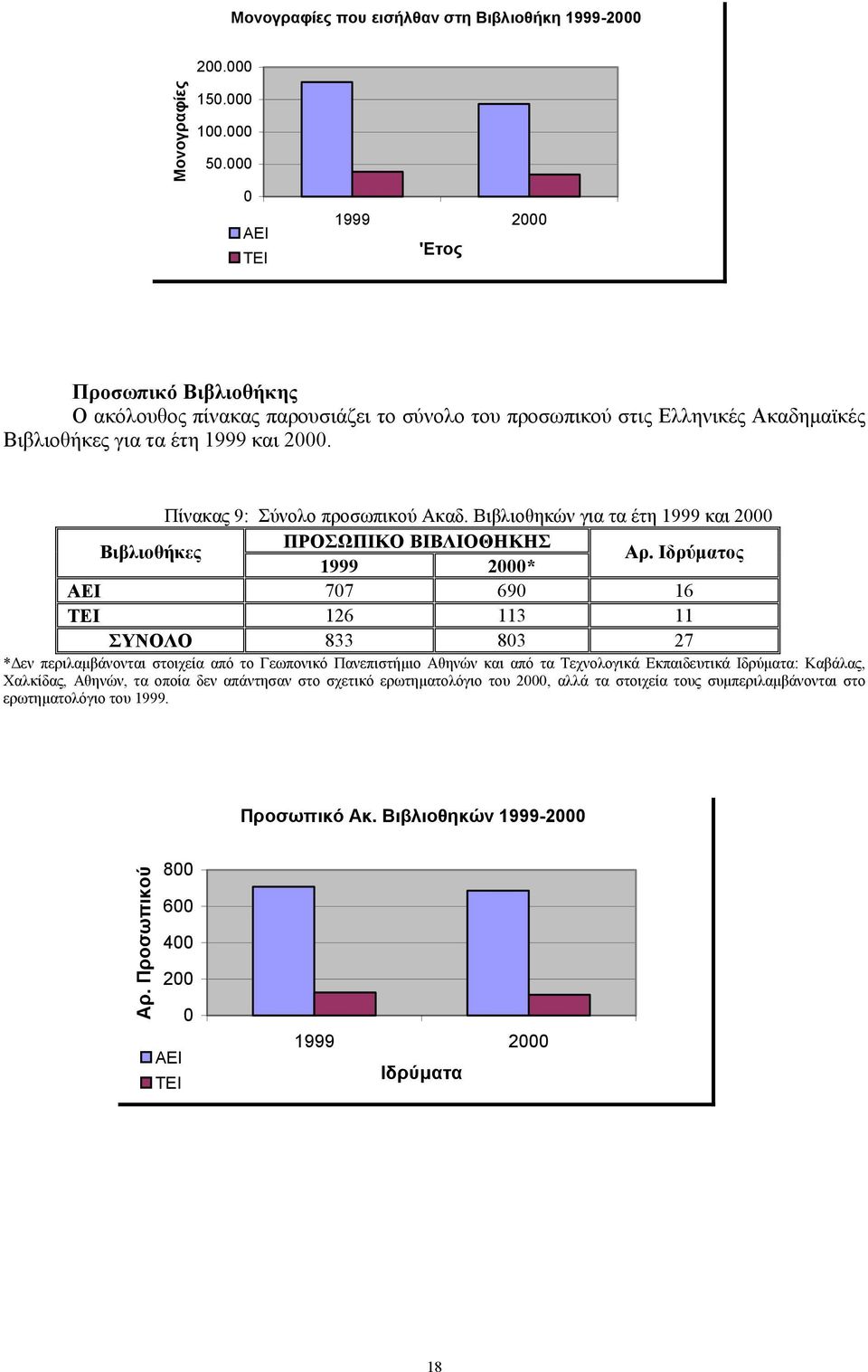 Μονογραφίες που εισήλθαν στη Βιβλιοθήκη 1999-2000

Μονογραφίες

200.000
150.000
100.000
50.000
0

1999
2000

ΑΕΙ
ΤΕΙ

'Ετος

Προσωπικό Βιβλιοθήκης
Ο ακόλουθος πίνακας παρουσιάζει το σύνολο του προσωπικού στις Ελληνικές Ακαδημαϊκές Βιβλιοθήκες για τα έτη 1999 και 2000.

Πίνακας 9: Σύνολο προσωπικού Ακαδ. Βιβλιοθηκών για τα έτη 1999 και 2000

| Βιβλιοθήκες | ΠΡΟΣΩΠΙΚΟ ΒΙΒΛΙΟΘΗΚΗΣ 1999 | ΠΡΟΣΩΠΙΚΟ ΒΙΒΛΙΟΘΗΚΗΣ 2000* | Αρ. Ιδρύματος |
|---|---|---|---|
| ΑΕΙ | 707 | 690 | 16 |
| ΤΕΙ | 126 | 113 | 11 |
| ΣΥΝΟΛΟ | 833 | 803 | 27 |

*Δεν περιλαμβάνονται στοιχεία από το Γεωπονικό Πανεπιστήμιο Αθηνών και από τα Τεχνολογικά Εκπαιδευτικά Ιδρύματα: Καβάλας, Χαλκίδας, Αθηνών, τα οποία δεν απάντησαν στο σχετικό ερωτηματολόγιο του 2000, αλλά τα στοιχεία τους συμπεριλαμβάνονται στο ερωτηματολόγιο του 1999.

Προσωπικό Ακ. Βιβλιοθηκών 1999-2000

Αρ. Προσωπικού

800
600
400
200
0

1999
2000

ΑΕΙ
ΤΕΙ

Ιδρύματα

18